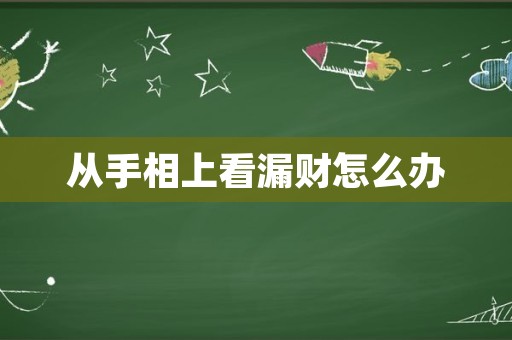 从手相上看漏财怎么办